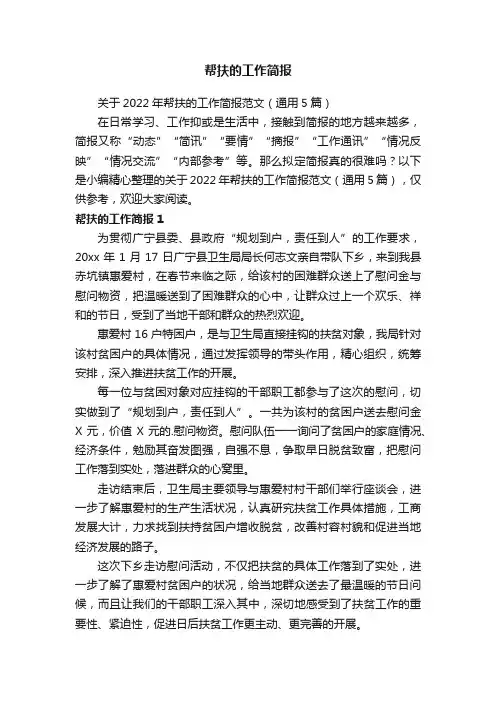 帮扶的工作简报

关于 2022 年帮扶的工作简报范文（通用 5 篇）

在日常学习、工作抑或是生活中，接触到简报的地方越来越多，简报又称“动态”“简讯”“要情”“摘报”“工作通讯”“情况反映”“情况交流”“内部参考”等。那么拟定简报真的很难吗？以下是小编精心整理的关于 2022 年帮扶的工作简报范文（通用 5 篇），仅供参考，欢迎大家阅读。

帮扶的工作简报 1

为贯彻广宁县委、县政府“规划到户，责任到人”的工作要求，20xx 年 1 月 17 日广宁县卫生局局长何志文亲自带队下乡，来到我县赤坑镇惠爱村，在春节来临之际，给该村的困难群众送上了慰问金与慰问物资，把温暖送到了困难群众的心中，让群众过上一个欢乐、祥和的节日，受到了当地干部和群众的热烈欢迎。

惠爱村 16 户特困户，是与卫生局直接挂钩的扶贫对象，我局针对该村贫困户的具体情况，通过发挥领导的带头作用，精心组织，统筹安排，深入推进扶贫工作的开展。

每一位与贫困对象对应挂钩的干部职工都参与了这次的慰问，切实做到了“规划到户，责任到人”。一共为该村的贫困户送去慰问金 X 元，价值 X 元的.慰问物资。慰问队伍一一询问了贫困户的家庭情况、经济条件，勉励其奋发图强，自强不息，争取早日脱贫致富，把慰问工作落到实处，落进群众的心窝里。

走访结束后，卫生局主要领导与惠爱村村干部们举行座谈会，进一步了解惠爱村的生产生活状况，认真研究扶贫工作具体措施，工商发展大计，力求找到扶持贫困户增收脱贫，改善村容村貌和促进当地经济发展的路子。

这次下乡走访慰问活动，不仅把扶贫的具体工作落到了实处，进一步了解了惠爱村贫困户的状况，给当地群众送去了最温暖的节日问候，而且让我们的干部职工深入其中，深切地感受到了扶贫工作的重要性、紧迫性，促进日后扶贫工作更主动、更完善的开展。